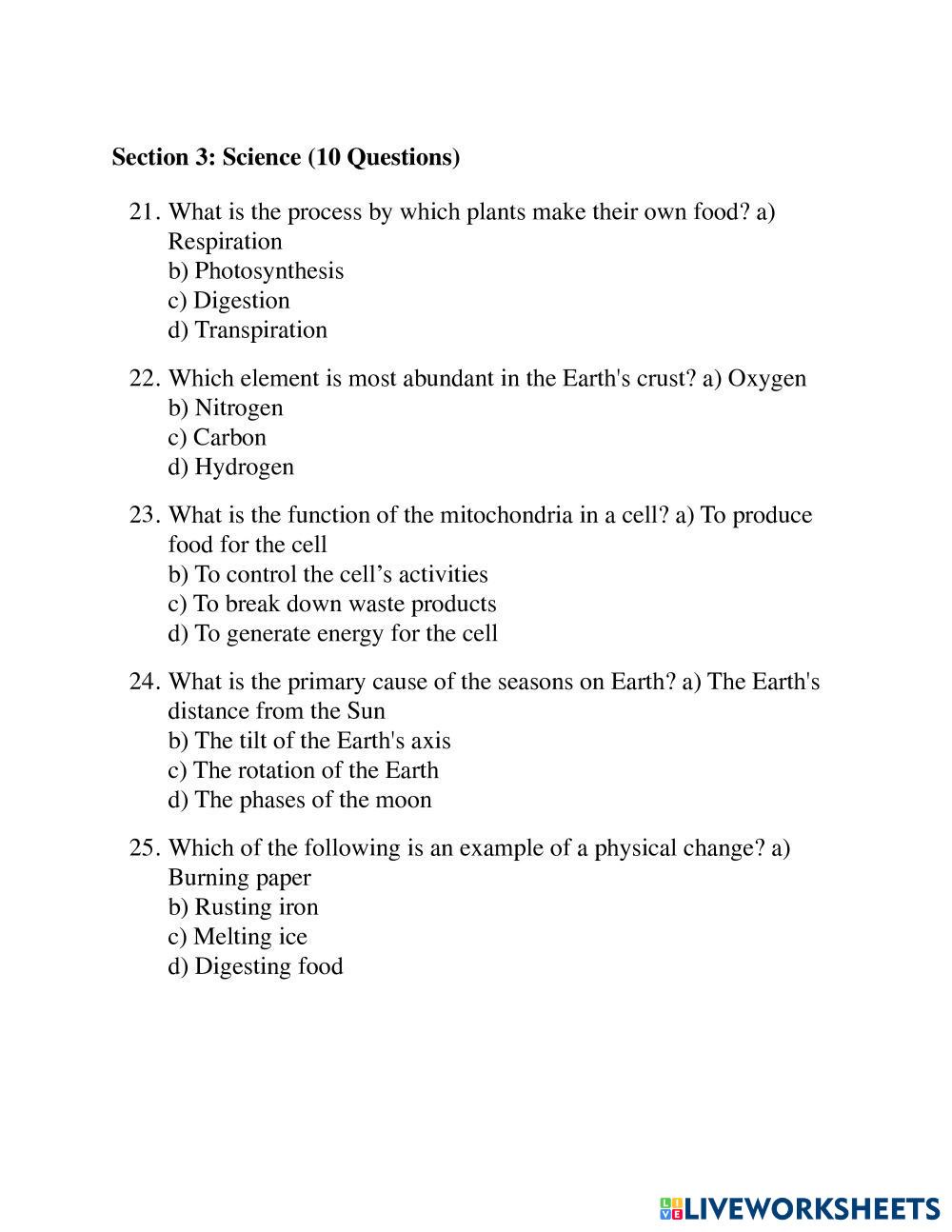 Section 3: Science (10 Questions)

21. What is the process by which plants make their own food? a) Respiration
b) Photosynthesis
c) Digestion
d) Transpiration

22. Which element is most abundant in the Earth's crust? a) Oxygen
b) Nitrogen
c) Carbon
d) Hydrogen

23. What is the function of the mitochondria in a cell? a) To produce food for the cell
b) To control the cell’s activities
c) To break down waste products
d) To generate energy for the cell

24. What is the primary cause of the seasons on Earth? a) The Earth's distance from the Sun
b) The tilt of the Earth's axis
c) The rotation of the Earth
d) The phases of the moon

25. Which of the following is an example of a physical change? a) Burning paper
b) Rusting iron
c) Melting ice
d) Digesting food

LIVEWORKSHEETS